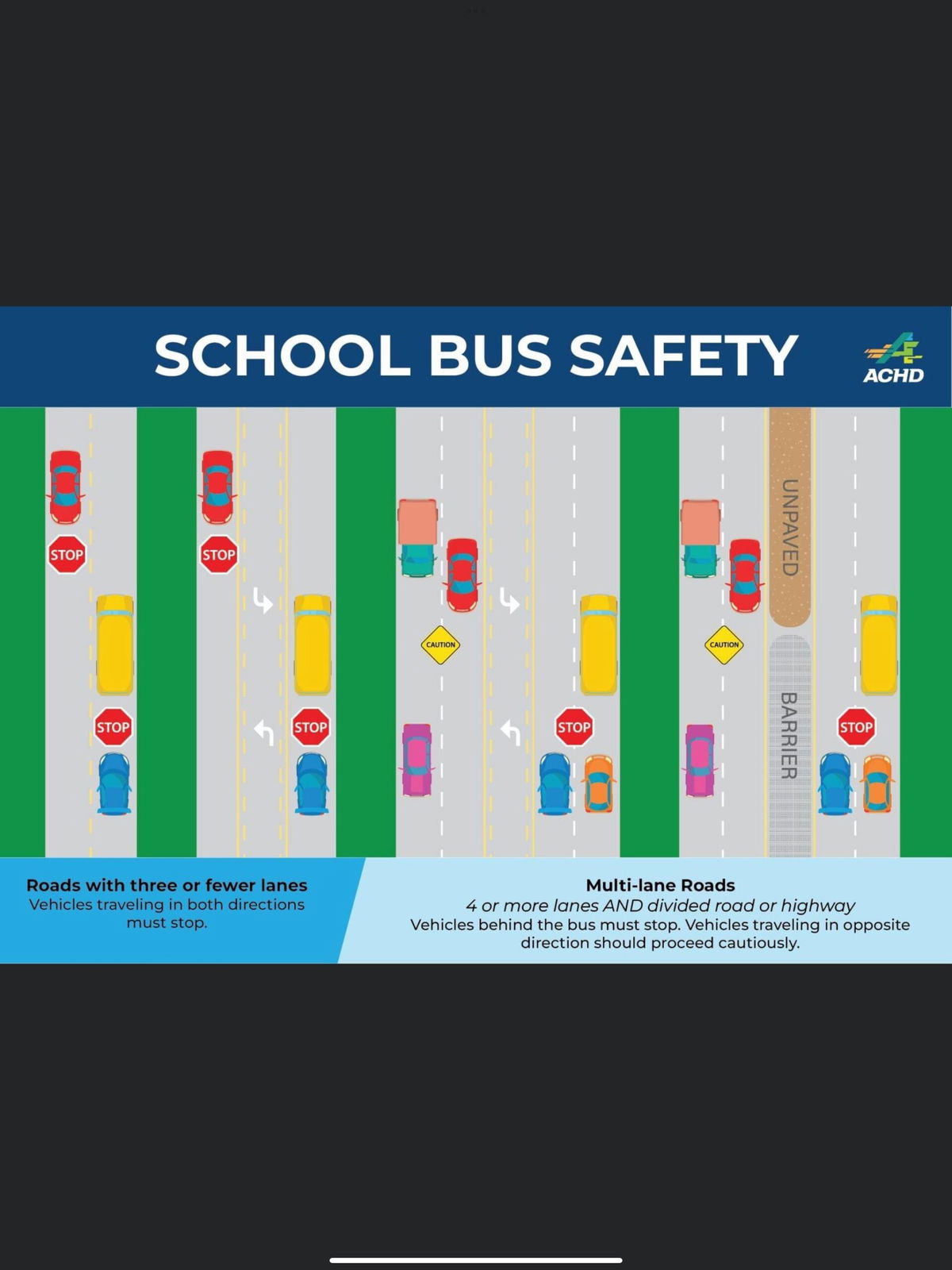 SCHOOL BUS SAFETY

ACHD

STOP

STOP

STOP

STOP

CAUTION

STOP

CAUTION

UNPAVED

BARRIER

STOP

Roads with three or fewer lanes
Vehicles traveling in both directions must stop.

Multi-lane Roads
4 or more lanes AND divided road or highway
Vehicles behind the bus must stop. Vehicles traveling in opposite direction should proceed cautiously.